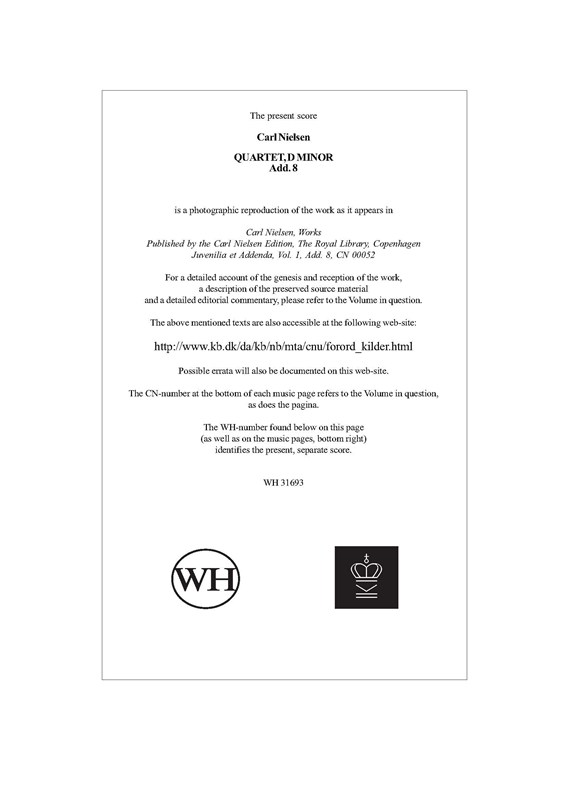 The present score

Carl Nielsen

QUARTET, D MINOR
Add. 8

is a photographic reproduction of the work as it appears in

Carl Nielsen, Works
Published by the Carl Nielsen Edition, The Royal Library, Copenhagen
Juvenilia et Addenda, Vol. 1, Add. 8, CN 00052

For a detailed account of the genesis and reception of the work,
a description of the preserved source material
and a detailed editorial commentary, please refer to the Volume in question.

The above mentioned texts are also accessible at the following web-site:

http://www.kb.dk/da/kb/nb/mta/cnu/forord_kilder.html

Possible errata will also be documented on this web-site.

The CN-number at the bottom of each music page refers to the Volume in question,
as does the pagina.

The WH-number found below on this page
(as well as on the music pages, bottom right)
identifies the present, separate score.

WH 31693

WH